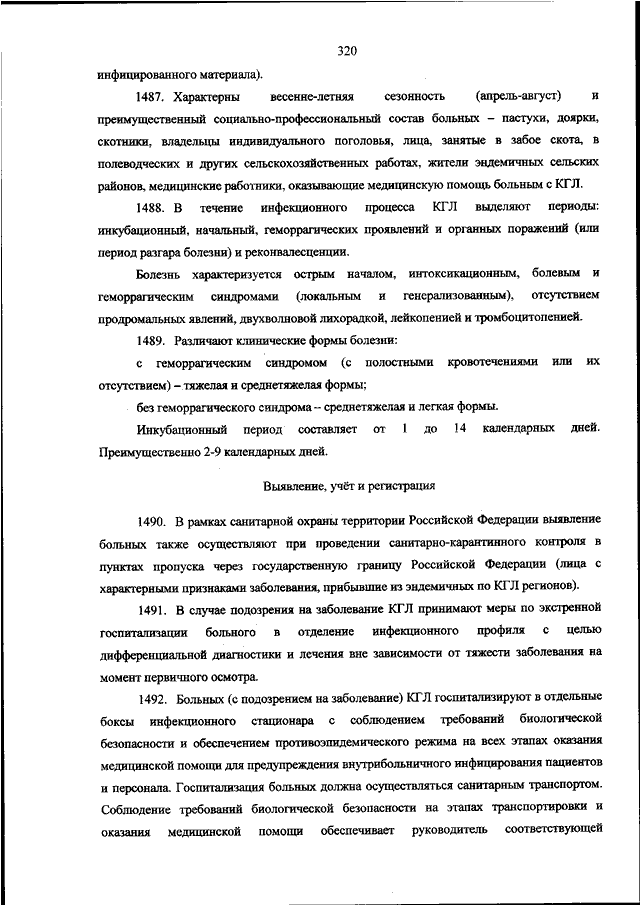 320

инфицированного материала).

1487. Характерны весенне-летняя сезонность (апрель-август) и преимущественный социально-профессиональный состав больных – пастухи, доярки, скотники, владельцы индивидуального поголовья, лица, занятые в забое скота, в полеводческих и других сельскохозяйственных работах, жители эндемичных сельских районов, медицинские работники, оказывающие медицинскую помощь больным с КГЛ.

1488. В течение инфекционного процесса КГЛ выделяют периоды: инкубационный, начальный, геморрагических проявлений и органных поражений (или период разгара болезни) и реконвалесценции.

Болезнь характеризуется острым началом, интоксикационным, болевым и геморрагическим синдромами (локальным и генерализованным), отсутствием продромальных явлений, двухволновой лихорадкой, лейкопенией и тромбоцитопенией.

1489. Различают клинические формы болезни:

с геморрагическим синдромом (с полостными кровотечениями или их отсутствием) – тяжелая и среднетяжелая формы;

без геморрагического синдрома – среднетяжелая и легкая формы.

Инкубационный период составляет от 1 до 14 календарных дней. Преимущественно 2-9 календарных дней.

Выявление, учёт и регистрация

1490. В рамках санитарной охраны территории Российской Федерации выявление больных также осуществляют при проведении санитарно-карантинного контроля в пунктах пропуска через государственную границу Российской Федерации (лица с характерными признаками заболевания, прибывшие из эндемичных по КГЛ регионов).

1491. В случае подозрения на заболевание КГЛ принимают меры по экстренной госпитализации больного в отделение инфекционного профиля с целью дифференциальной диагностики и лечения вне зависимости от тяжести заболевания на момент первичного осмотра.

1492. Больных (с подозрением на заболевание) КГЛ госпитализируют в отдельные боксы инфекционного стационара с соблюдением требований биологической безопасности и обеспечением противоэпидемического режима на всех этапах оказания медицинской помощи для предупреждения внутрибольничного инфицирования пациентов и персонала. Госпитализация больных должна осуществляться санитарным транспортом. Соблюдение требований биологической безопасности на этапах транспортировки и оказания медицинской помощи обеспечивает руководитель соответствующей